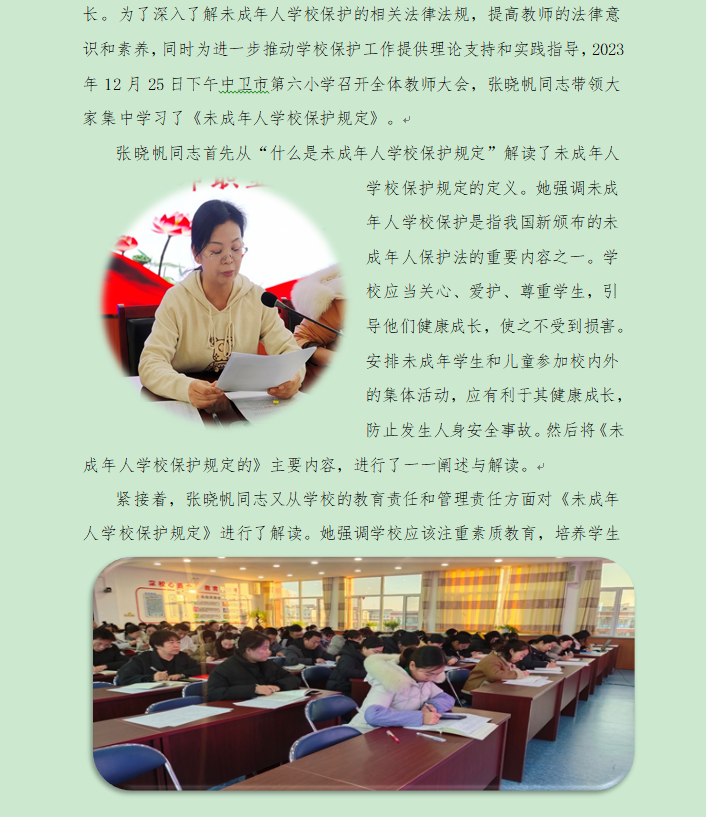 长。为了深入了解未成年人学校保护的相关法律法规，提高教师的法律意识和素养，同时为进一步推动学校保护工作提供理论支持和实践指导，2023年12月25日下午中卫市第六小学召开全体教师大会，张晓帆同志带领大家集中学习了《未成年人学校保护规定》。

张晓帆同志首先从“什么是未成年人学校保护规定”解读了未成年人学校保护规定的定义。她强调未成年人学校保护是指我国新颁布的未成年人保护法的重要内容之一。学校应当关心、爱护、尊重学生，引导他们健康成长，使之不受到损害。安排未成年学生和儿童参加校内外的集体活动，应有利于其健康成长，防止发生人身安全事故。然后将《未成年人学校保护规定的》主要内容，进行了一一阐述与解读。

紧接着，张晓帆同志又从学校的教育责任和管理责任方面对《未成年人学校保护规定》进行了解读。她强调学校应该注重素质教育，培养学生